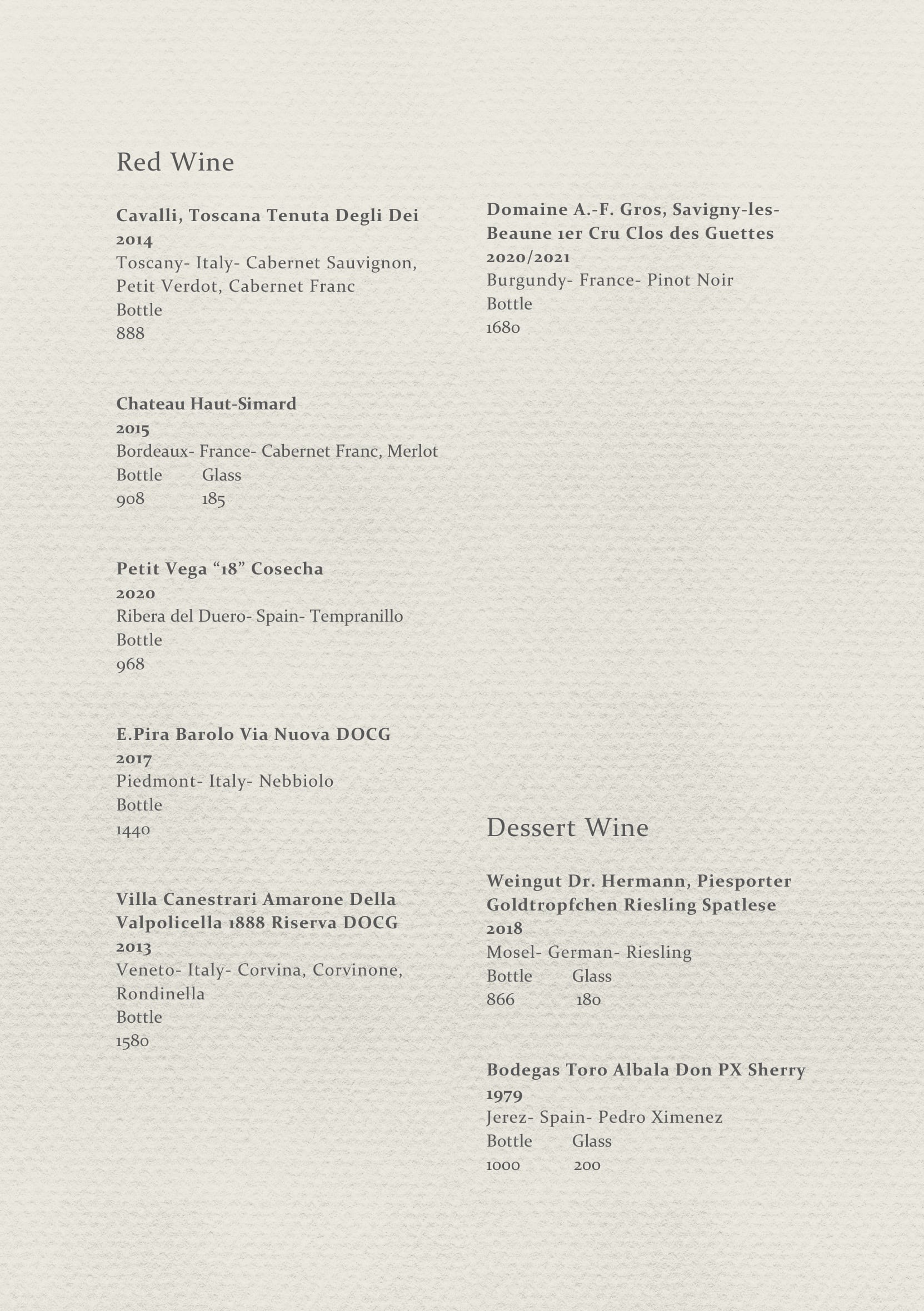 Red Wine

Cavalli, Toscana Tenuta Degli Dei
2014
Toscany- Italy- Cabernet Sauvignon, Petit Verdot, Cabernet Franc
Bottle
888

Chateau Haut-Simard
2015
Bordeaux- France- Cabernet Franc, Merlot
Bottle Glass
908 185

Petit Vega “18” Cosecha
2020
Ribera del Duero- Spain- Tempranillo
Bottle
968

E.Pira Barolo Via Nuova DOCG
2017
Piedmont- Italy- Nebbiolo
Bottle
1440

Villa Canestrari Amarone Della Valpolicella 1888 Riserva DOCG
2013
Veneto- Italy- Corvina, Corvinone, Rondinella
Bottle
1580

Domaine A.-F. Gros, Savigny-les-Beaune 1er Cru Clos des Guettes
2020/2021
Burgundy- France- Pinot Noir
Bottle
1680

Dessert Wine

Weingut Dr. Hermann, Piesporter Goldtropfchen Riesling Spatlese
2018
Mosel- German- Riesling
Bottle Glass
866 180

Bodegas Toro Albala Don PX Sherry
1979
Jerez- Spain- Pedro Ximenez
Bottle Glass
1000 200